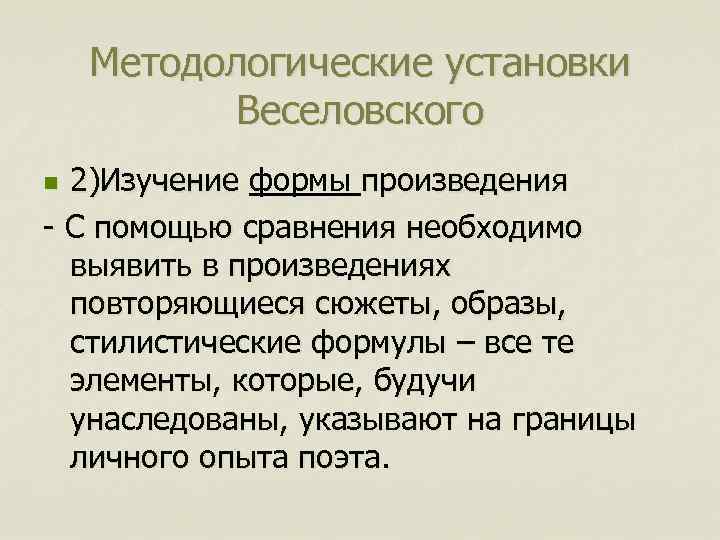 Методологические установки Веселовского

• 2)Изучение формы произведения

- С помощью сравнения необходимо выявить в произведениях повторяющиеся сюжеты, образы, стилистические формулы – все те элементы, которые, будучи унаследованы, указывают на границы личного опыта поэта.